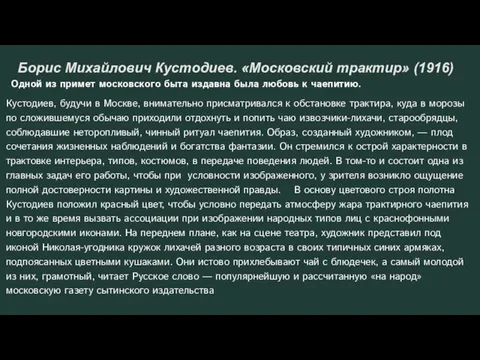 Борис Михайлович Кустодиев. «Московский трактир» (1916)

Одной из примет московского быта издавна была любовь к чаепитию.

Кустодиев, будучи в Москве, внимательно присматривался к обстановке трактира, куда в морозы по сложившемуся обычаю приходили отдохнуть и попить чаю извозчики-лихачи, старообрядцы, соблюдавшие неторопливый, чинный ритуал чаепития. Образ, созданный художником, — плод сочетания жизненных наблюдений и богатства фантазии. Он стремился к острой характерности в трактовке интерьера, типов, костюмов, в передаче поведения людей. В том-то и состоит одна из главных задач его работы, чтобы при условности изображенного, у зрителя возникло ощущение полной достоверности картины и художественной правды. В основу цветового строя полотна Кустодиев положил красный цвет, чтобы условно передать атмосферу жара трактирного чаепития и в то же время вызвать ассоциации при изображении народных типов лиц с краснофонными новгородскими иконами. На переднем плане, как на сцене театра, художник представил под иконой Николая-угодника кружок лихачей разного возраста в своих типичных синих армяках, подпоясанных цветными кушаками. Они истово прихлебывают чай с блюдечек, а самый молодой из них, грамотный, читает Русское слово — популярнейшую и рассчитанную «на народ» московскую газету сытинского издательства